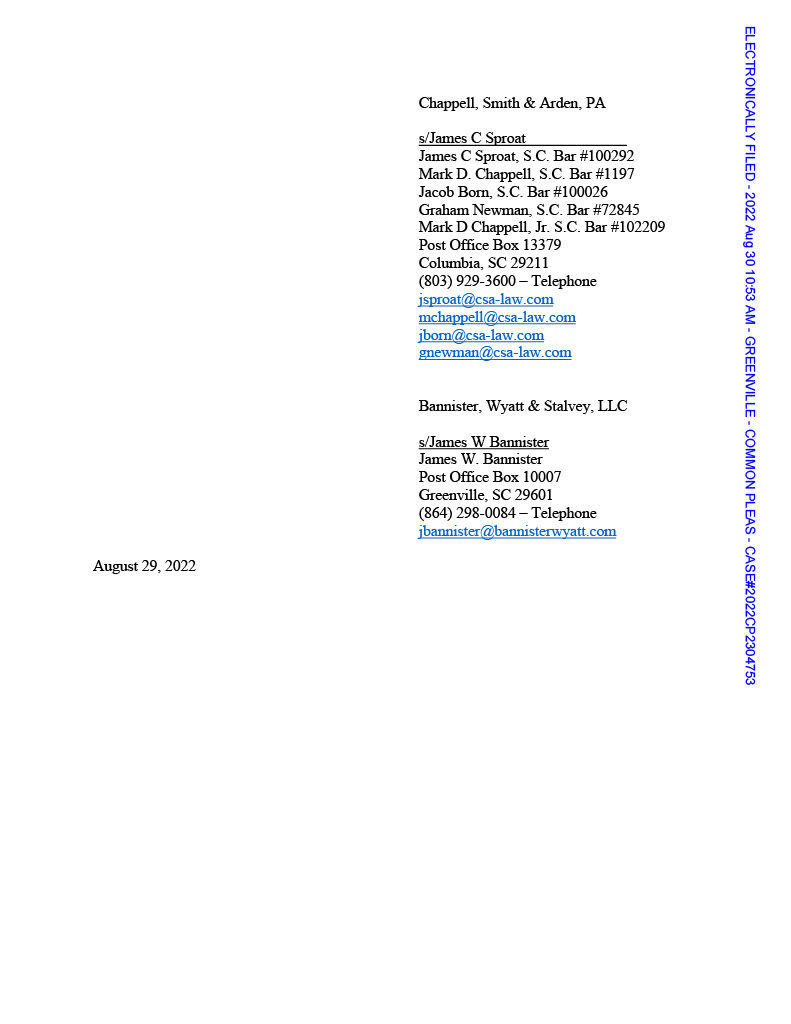 Chappell, Smith & Arden, PA

s/James C Sproat
James C Sproat, S.C. Bar #100292
Mark D. Chappell, S.C. Bar #1197
Jacob Born, S.C. Bar #100026
Graham Newman, S.C. Bar #72845
Mark D Chappell, Jr. S.C. Bar #102209
Post Office Box 13379
Columbia, SC 29211
(803) 929-3600 – Telephone
jsproat@csa-law.com
mchappell@csa-law.com
jborn@csa-law.com
gnewman@csa-law.com

Bannister, Wyatt & Stalvey, LLC

s/James W Bannister
James W. Bannister
Post Office Box 10007
Greenville, SC 29601
(864) 298-0084 – Telephone
jbannister@bannisterwyatt.com

August 29, 2022

ELECTRONICALLY FILED - 2022 Aug 30 10:53 AM - GREENVILLE - COMMON PLEAS - CASE#2022CP2304753